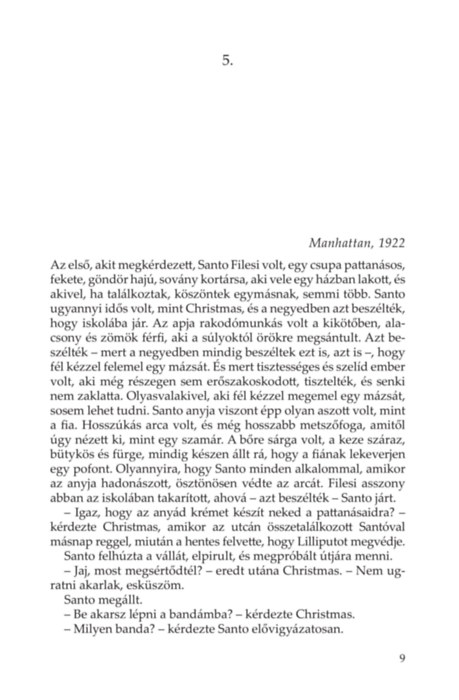 5.

Manhattan, 1922

Az első, akit megkérdezett, Santo Filesi volt, egy csupa pattanásos, fekete, göndör hajú, sovány kortársa, aki vele egy házban lakott, és akivel, ha találkoztak, köszöntek egymásnak, semmi több. Santo ugyannyi idős volt, mint Christmas, és a negyedben azt beszélték, hogy iskolába jár. Az apja rakodómunkás volt a kikötőben, alacsony és zömök férfi, aki a súlyoktól örökre megsántult. Azt beszélték – mert a negyedben mindig beszéltek ezt is, azt is –, hogy fél kézzel felemel egy mázsát. És mert tisztességes és szelíd ember volt, aki még részegen sem erőszakoskodott, tisztelték, és senki nem zaklatta. Olyasvalakivel, aki fél kézzel megemel egy mázsát, sosem lehet tudni. Santo anyja viszont épp olyan aszott volt, mint a fia. Hosszúkás arca volt, és még hosszabb metszőfoga, amitől úgy nézett ki, mint egy szamár. A bőre sárga volt, a keze száraz, bütykös és fürge, mindig készen állt rá, hogy a fiának lekeverjen egy pofont. Olyannyira, hogy Santo minden alkalommal, amikor az anyja hadonászott, ösztönösen védte az arcát. Filesi asszony abban az iskolában takarított, ahová – azt beszélték – Santo járt.

– Igaz, hogy az anyád krémet készít neked a pattanásaidra? – kérdezte Christmas, amikor az utcán összetalálkozott Santóval másnap reggel, miután a hentes felvette, hogy Lilliputot megvédje.

Santo felhúzta a vállát, elpirult, és megpróbált útjára menni.

– Jaj, most megsértődtél? – eredt utána Christmas. – Nem ugratni akarlak, esküszöm.

Santo megállt.

– Be akarsz lépni a bandámba? – kérdezte Christmas.

– Milyen banda? – kérdezte Santo elővigyázatosan.

9